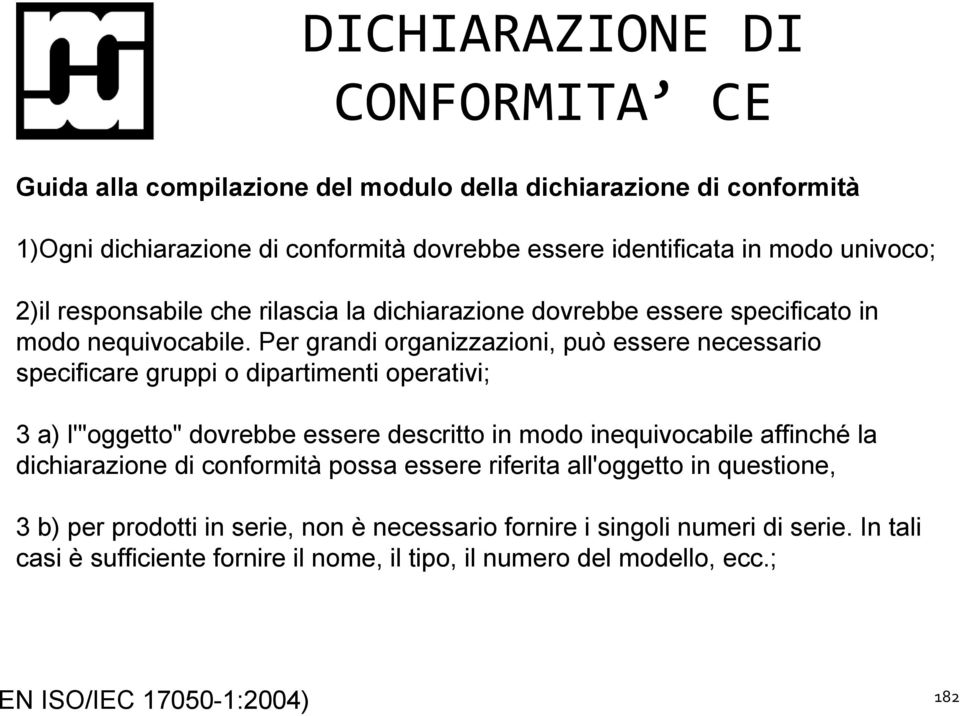 DICHIARAZIONE DI CONFORMITA’ CE

Guida alla compilazione del modulo della dichiarazione di conformità

1)Ogni dichiarazione di conformità dovrebbe essere identificata in modo univoco;

2)il responsabile che rilascia la dichiarazione dovrebbe essere specificato in modo nequivocabile. Per grandi organizzazioni, può essere necessario specificare gruppi o dipartimenti operativi;

3 a) l'"oggetto" dovrebbe essere descritto in modo inequivocabile affinché la dichiarazione di conformità possa essere riferita all'oggetto in questione,

3 b) per prodotti in serie, non è necessario fornire i singoli numeri di serie. In tali casi è sufficiente fornire il nome, il tipo, il numero del modello, ecc.;

EN ISO/IEC 17050-1:2004)

182